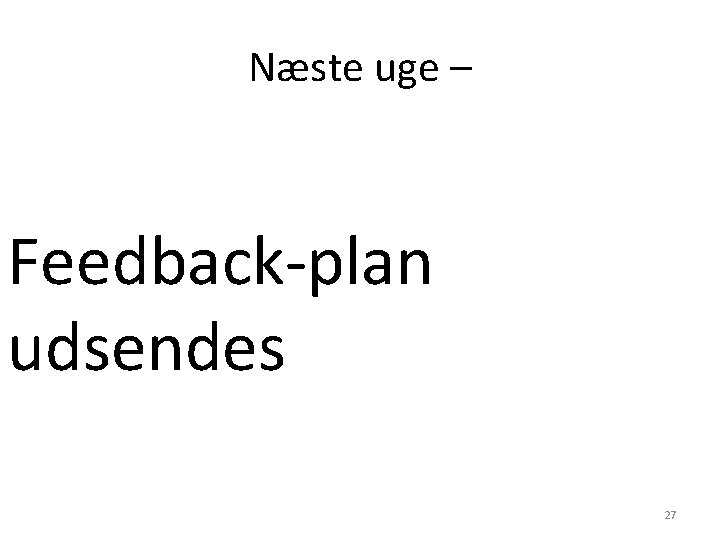 Næste uge –

Feedback-plan udsendes

27